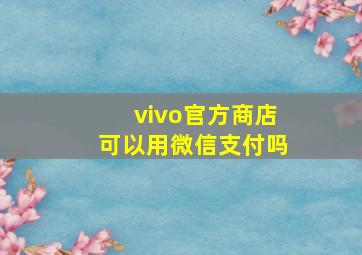 vivo官方商店
可以用微信支付吗